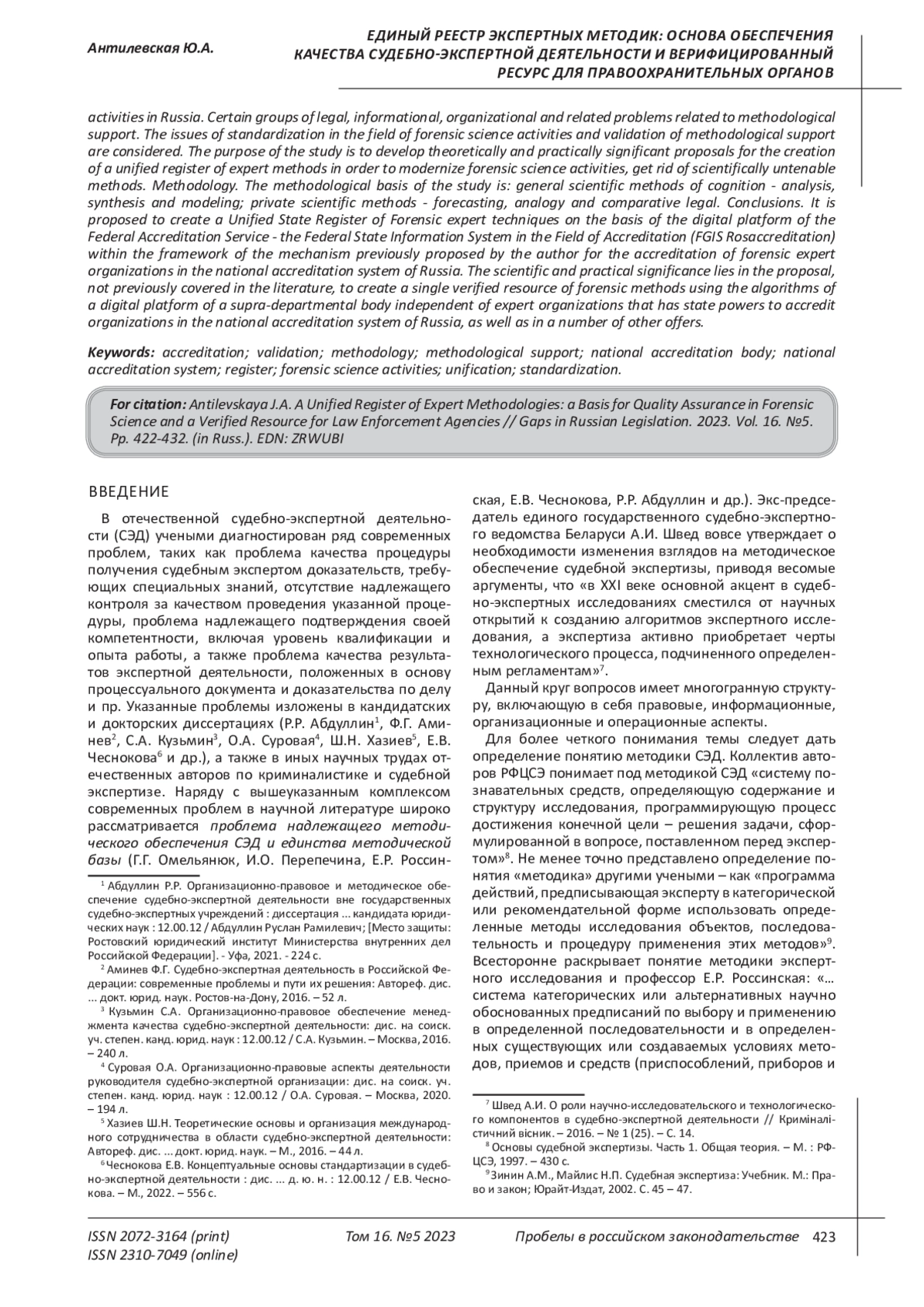 Антилевская Ю.А.

ЕДИНЫЙ РЕЕСТР ЭКСПЕРТНЫХ МЕТОДИК: ОСНОВА ОБЕСПЕЧЕНИЯ КАЧЕСТВА СУДЕБНО-ЭКСПЕРТНОЙ ДЕЯТЕЛЬНОСТИ И ВЕРИФИЦИРОВАННЫЙ РЕСУРС ДЛЯ ПРАВООХРАНИТЕЛЬНЫХ ОРГАНОВ

activities in Russia. Certain groups of legal, informational, organizational and related problems related to methodological support. The issues of standardization in the field of forensic science activities and validation of methodological support are considered. The purpose of the study is to develop theoretically and practically significant proposals for the creation of a unified register of expert methods in order to modernize forensic science activities, get rid of scientifically untenable methods. Methodology. The methodological basis of the study is: general scientific methods of cognition - analysis, synthesis and modeling; private scientific methods - forecasting, analogy and comparative legal. Conclusions. It is proposed to create a Unified State Register of Forensic expert techniques on the basis of the digital platform of the Federal Accreditation Service - the Federal State Information System in the Field of Accreditation (FGIS Rosaccreditation) within the framework of the mechanism previously proposed by the author for the accreditation of forensic expert organizations in the national accreditation system of Russia. The scientific and practical significance lies in the proposal, not previously covered in the literature, to create a single verified resource of forensic methods using the algorithms of a digital platform of a supra-departmental body independent of expert organizations that has state powers to accredit organizations in the national accreditation system of Russia, as well as in a number of other offers.

Keywords: accreditation; validation; methodology; methodological support; national accreditation body; national accreditation system; register; forensic science activities; unification; standardization.

For citation: Antilevskaya J.A. A Unified Register of Expert Methodologies: a Basis for Quality Assurance in Forensic Science and a Verified Resource for Law Enforcement Agencies // Gaps in Russian Legislation. 2023. Vol. 16. №5. Pp. 422-432. (in Russ.). EDN: ZRWUBI

ВВЕДЕНИЕ

В отечественной судебно-экспертной деятельности (СЭД) учеными диагностирован ряд современных проблем, таких как проблема качества процедуры получения судебным экспертом доказательств, требующих специальных знаний, отсутствие надлежащего контроля за качеством проведения указанной процедуры, проблема надлежащего подтверждения своей компетентности, включая уровень квалификации и опыта работы, а также проблема качества результатов экспертной деятельности, положенных в основу процессуального документа и доказательства по делу и пр. Указанные проблемы изложены в кандидатских и докторских диссертациях (Р.Р. Абдуллин$^1$, Ф.Г. Аминев$^2$, С.А. Кузьмин$^3$, О.А. Суровая$^4$, Ш.Н. Хазиев$^5$, Е.В. Чеснокова$^6$ и др.), а также в иных научных трудах отечественных авторов по криминалистике и судебной экспертизе. Наряду с вышеуказанным комплексом современных проблем в научной литературе широко рассматривается проблема надлежащего методического обеспечения СЭД и единства методической базы (Г.Г. Омельянюк, И.О. Перепечина, Е.Р. Россинская, Е.В. Чеснокова, Р.Р. Абдуллин и др.). Экс-председатель единого государственного судебно-экспертного ведомства Беларуси А.И. Швед вовсе утверждает о необходимости изменения взглядов на методическое обеспечение судебной экспертизы, приводя весомые аргументы, что «в XXI веке основной акцент в судебно-экспертных исследованиях сместился от научных открытий к созданию алгоритмов экспертного исследования, а экспертиза активно приобретает черты технологического процесса, подчиненного определенным регламентам»$^7$.

Данный круг вопросов имеет многогранную структуру, включающую в себя правовые, информационные, организационные и операционные аспекты.

Для более четкого понимания темы следует дать определение понятию методики СЭД. Коллектив авторов РФЦСЭ понимает под методикой СЭД «систему познавательных средств, определяющую содержание и структуру исследования, программирующую процесс достижения конечной цели – решения задачи, сформулированной в вопросе, поставленном перед экспертом»$^8$. Не менее точно представлено определение понятия «методика» другими учеными – как «программа действий, предписывающая эксперту в категорической или рекомендательной форме использовать определенные методы исследования объектов, последовательность и процедуру применения этих методов»$^9$. Всесторонне раскрывает понятие методики экспертного исследования и профессор Е.Р. Россинская: «... система категорических или альтернативных научно обоснованных предписаний по выбору и применению в определенной последовательности и в определенных существующих или создаваемых условиях методов, приемов и средств (приспособлений, приборов и

$^1$ Абдуллин Р.Р. Организационно-правовое и методическое обеспечение судебно-экспертной деятельности вне государственных судебно-экспертных учреждений : диссертация ... кандидата юридических наук : 12.00.12 / Абдуллин Руслан Рамилевич; [Место защиты: Ростовский юридический институт Министерства внутренних дел Российской Федерации]. - Уфа, 2021. - 224 с.

$^2$ Аминев Ф.Г. Судебно-экспертная деятельность в Российской Федерации: современные проблемы и пути их решения: Автореф. дис. ... докт. юрид. наук. Ростов-на-Дону, 2016. – 52 л.

$^3$ Кузьмин С.А. Организационно-правовое обеспечение менеджмента качества судебно-экспертной деятельности: дис. на соиск. уч. степен. канд. юрид. наук : 12.00.12 / С.А. Кузьмин. – Москва, 2016. – 240 л.

$^4$ Суровая О.А. Организационно-правовые аспекты деятельности руководителя судебно-экспертной организации: дис. на соиск. уч. степен. канд. юрид. наук : 12.00.12 / О.А. Суровая. – Москва, 2020. – 194 л.

$^5$ Хазиев Ш.Н. Теоретические основы и организация международного сотрудничества в области судебно-экспертной деятельности: Автореф. дис. ... докт. юрид. наук. – М., 2016. – 44 л.

$^6$ Чеснокова Е.В. Концептуальные основы стандартизации в судебно-экспертной деятельности : дис. ... д. ю. н. : 12.00.12 / Е.В. Чеснокова. – М., 2022. – 556 с.

$^7$ Швед А.И. О роли научно-исследовательского и технологического компонентов в судебно-экспертной деятельности // Криміналістичний вісник. – 2016. – № 1 (25). – С. 14.

$^8$ Основы судебной экспертизы. Часть 1. Общая теория. – М. : РФЦСЭ, 1997. – 430 с.

$^9$ Зинин А.М., Майлис Н.П. Судебная экспертиза: Учебник. М.: Право и закон; Юрайт-Издат, 2002. С. 45 – 47.

ISSN 2072-3164 (print)
ISSN 2310-7049 (online)

Том 16. №5 2023

Пробелы в российском законодательстве 423